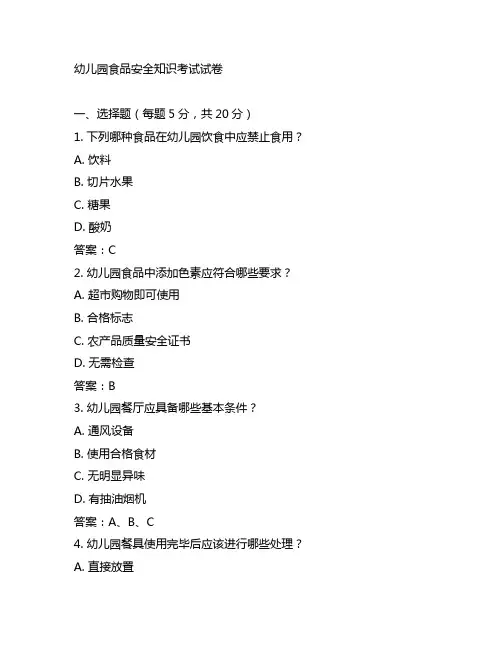 幼儿园食品安全知识考试试卷

一、选择题（每题 5 分，共 20 分）

1. 下列哪种食品在幼儿园饮食中应禁止食用？

A. 饮料

B. 切片水果

C. 糖果

D. 酸奶

答案：C

2. 幼儿园食品中添加色素应符合哪些要求？

A. 超市购物即可使用

B. 合格标志

C. 农产品质量安全证书

D. 无需检查

答案：B

3. 幼儿园餐厅应具备哪些基本条件？

A. 通风设备

B. 使用合格食材

C. 无明显异味

D. 有抽油烟机

答案：A、B、C

4. 幼儿园餐具使用完毕后应该进行哪些处理？

A. 直接放置